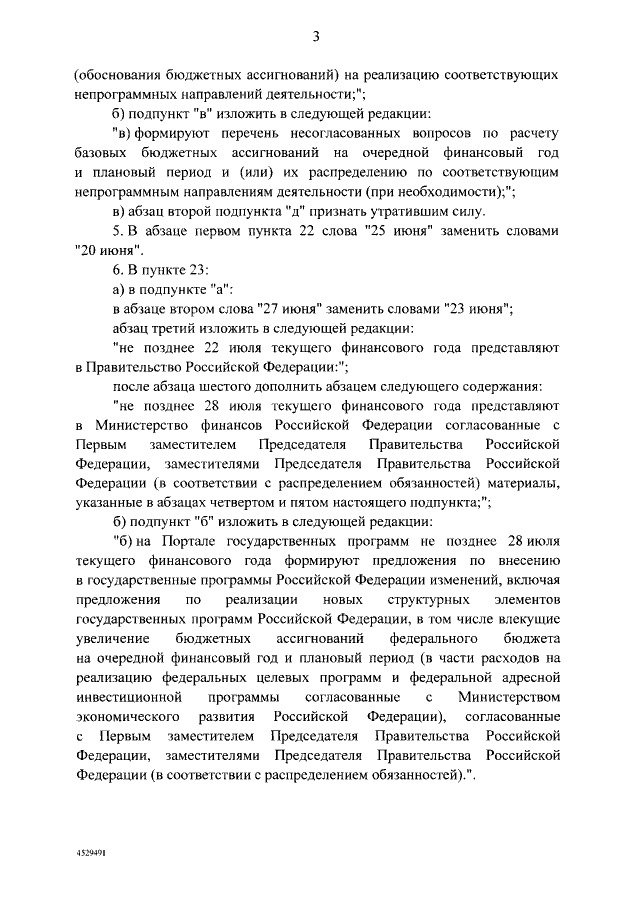 3

(обоснования бюджетных ассигнований) на реализацию соответствующих непрограммных направлений деятельности;";

б) подпункт "в" изложить в следующей редакции:

"в) формируют перечень несогласованных вопросов по расчету базовых бюджетных ассигнований на очередной финансовый год и плановый период и (или) их распределению по соответствующим непрограммным направлениям деятельности (при необходимости);";

в) абзац второй подпункта "д" признать утратившим силу.

5. В абзаце первом пункта 22 слова "25 июня" заменить словами "20 июня".

6. В пункте 23:

а) в подпункте "а":

в абзаце втором слова "27 июня" заменить словами "23 июня";

абзац третий изложить в следующей редакции:

"не позднее 22 июля текущего финансового года представляют в Правительство Российской Федерации:";

после абзаца шестого дополнить абзацем следующего содержания:

"не позднее 28 июля текущего финансового года представляют в Министерство финансов Российской Федерации согласованные с Первым заместителем Председателя Правительства Российской Федерации, заместителями Председателя Правительства Российской Федерации (в соответствии с распределением обязанностей) материалы, указанные в абзацах четвертом и пятом настоящего подпункта;";

б) подпункт "б" изложить в следующей редакции:

"б) на Портале государственных программ не позднее 28 июля текущего финансового года формируют предложения по внесению в государственные программы Российской Федерации изменений, включая предложения по реализации новых структурных элементов государственных программ Российской Федерации, в том числе влекущие увеличение бюджетных ассигнований федерального бюджета на очередной финансовый год и плановый период (в части расходов на реализацию федеральных целевых программ и федеральной адресной инвестиционной программы согласованные с Министерством экономического развития Российской Федерации), согласованные с Первым заместителем Председателя Правительства Российской Федерации, заместителями Председателя Правительства Российской Федерации (в соответствии с распределением обязанностей).".

4529491